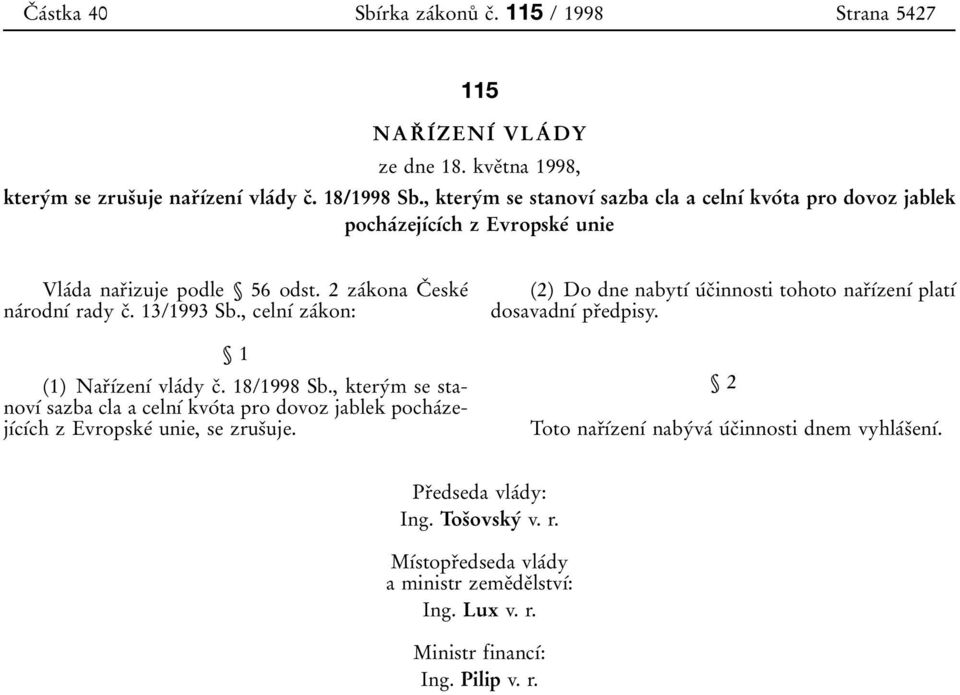 Částka 40 Sbírka zákonů č. 115 / 1998 Strana 5427

115

NAŘÍZENÍ VLÁDY

ze dne 18. května 1998,

kterým se zrušuje nařízení vlády č. 18/1998 Sb., kterým se stanoví sazba cla a celní kvóta pro dovoz jablek pocházejících z Evropské unie

Vláda nařizuje podle § 56 odst. 2 zákona České národní rady č. 13/1993 Sb., celní zákon:

§ 1

(1) Nařízení vlády č. 18/1998 Sb., kterým se stanoví sazba cla a celní kvóta pro dovoz jablek pocházejících z Evropské unie, se zrušuje.

(2) Do dne nabytí účinnosti tohoto nařízení platí dosavadní předpisy.

§ 2

Toto nařízení nabývá účinnosti dnem vyhlášení.

Předseda vlády:
Ing. Tošovský v. r.

Místopředseda vlády
a ministr zemědělství:
Ing. Lux v. r.

Ministr financí:
Ing. Pilip v. r.